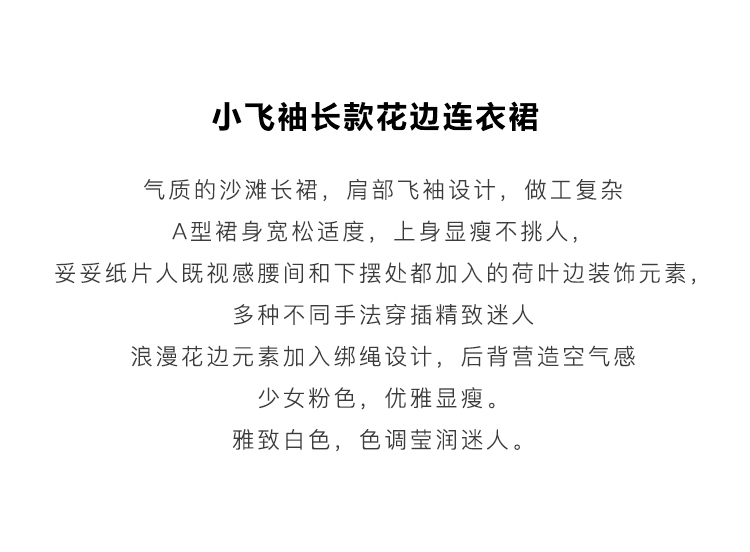 小飞袖长款花边连衣裙

气质的沙滩长裙，肩部飞袖设计，做工复杂

A型裙身宽松适度，上身显瘦不挑人，

妥妥纸片人既视感腰间和下摆处都加入的荷叶边装饰元素，

多种不同手法穿插精致迷人

浪漫花边元素加入绑绳设计，后背营造空气感

少女粉色，优雅显瘦。

雅致白色，色调莹润迷人。